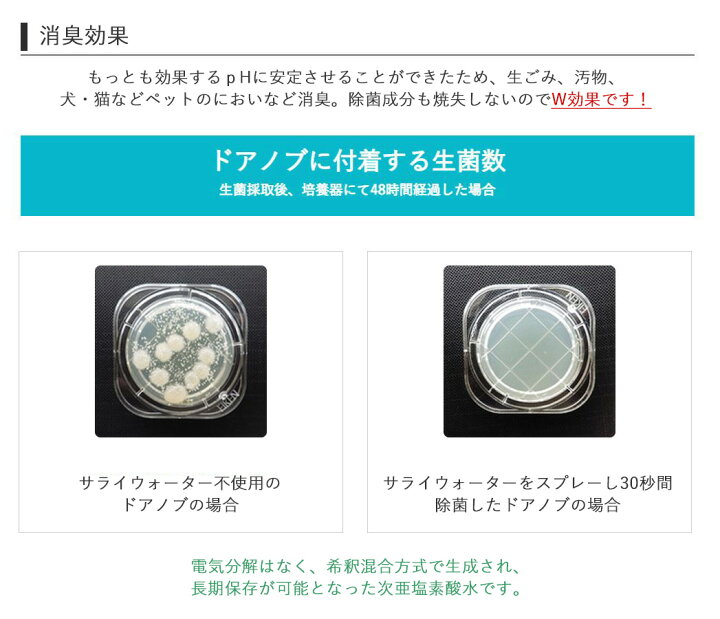 消臭効果

もっとも効果するｐHに安定させることができたため、生ごみ、汚物、犬・猫などペットのにおいなど消臭。除菌成分も焼失しないのでW効果です！

ドアノブに付着する生菌数
生菌採取後、培養器にて48時間経過した場合

サライウォーター不使用のドアノブの場合

サライウォーターをスプレーし30秒間除菌したドアノブの場合

電気分解はなく、希釈混合方式で生成され、長期保存が可能となった次亜塩素酸水です。